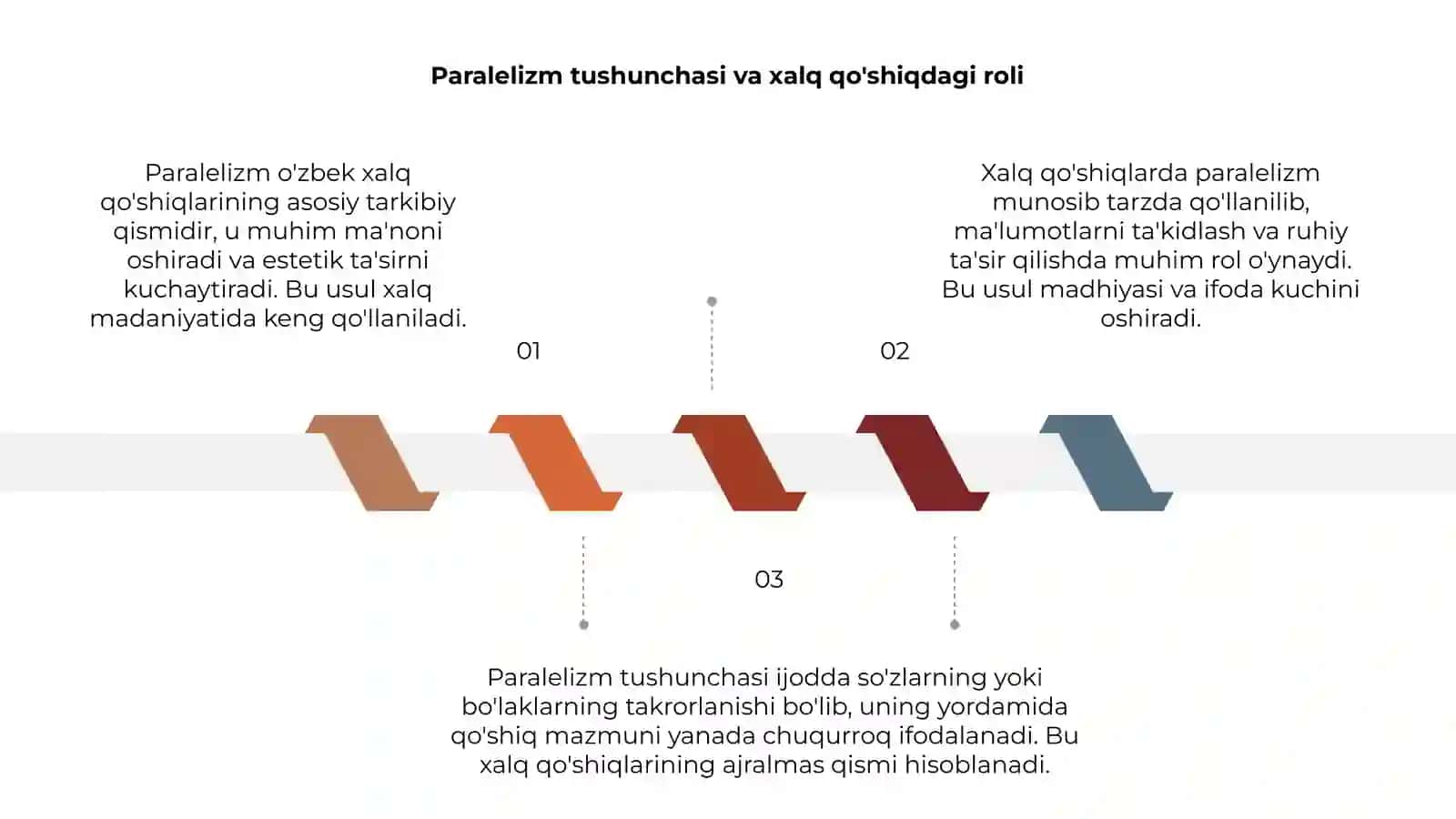 Paralelizm tushunchasi va xalq qo'shiqdagi roli

Paralelizm o'zbek xalq qo'shiqlarining asosiy tarkibiy qismidir, u muhim ma'noni oshiradi va estetik ta'sirni kuchaytiradi. Bu usul xalq madaniyatida keng qo'llaniladi.

01

Xalq qo'shiqlarda paralelizm munosib tarzda qo'llanilib, ma'lumotlarni ta'kidlash va ruhiy ta'sir qilishda muhim rol o'ynaydi. Bu usul madhiyasi va ifoda kuchini oshiradi.

02

03

Paralelizm tushunchasi ijodda so'zlarning yoki bo'laklarning takrorlanishi bo'lib, uning yordamida qo'shiq mazmuni yanada chuqurroq ifodalanadi. Bu xalq qo'shiqlarining ajralmas qismi hisoblanadi.